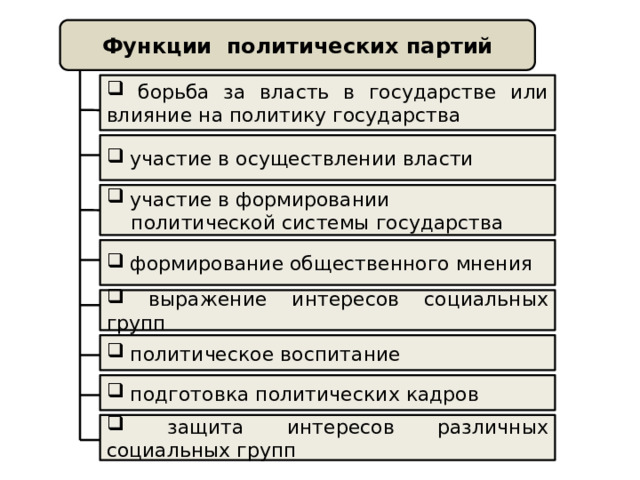 Функции политических партий

❑ борьба за власть в государстве или влияние на политику государства

❑ участие в осуществлении власти

❑ участие в формировании политической системы государства

❑ формирование общественного мнения

❑ выражение интересов социальных групп

❑ политическое воспитание

❑ подготовка политических кадров

❑ защита интересов различных социальных групп